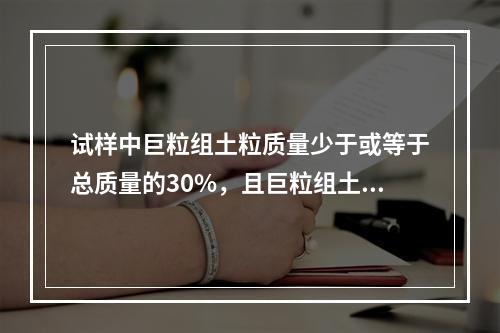 试样中巨粒组土粒质量少于或等于总质量的30%，且巨粒组土...